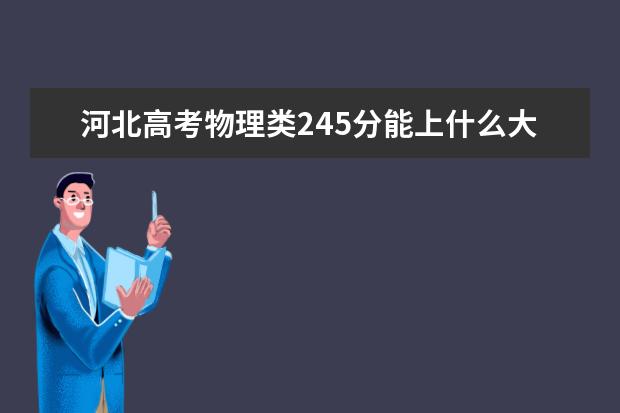 河北高考物理类245分能上什么大